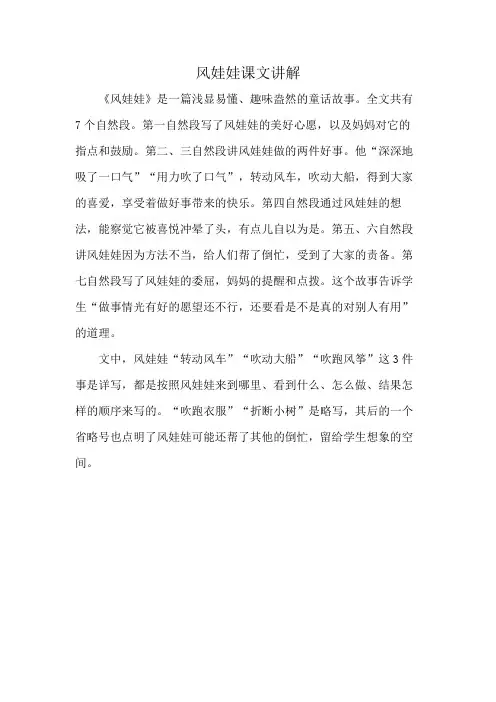 风娃娃课文讲解

《风娃娃》是一篇浅显易懂、趣味盎然的童话故事。全文共有7个自然段。第一自然段写了风娃娃的美好心愿，以及妈妈对它的指点和鼓励。第二、三自然段讲风娃娃做的两件好事。他“深深地吸了一口气”“用力吹了口气”，转动风车，吹动大船，得到大家的喜爱，享受着做好事带来的快乐。第四自然段通过风娃娃的想法，能察觉它被喜悦冲晕了头，有点儿自以为是。第五、六自然段讲风娃娃因为方法不当，给人们帮了倒忙，受到了大家的责备。第七自然段写了风娃娃的委屈，妈妈的提醒和点拨。这个故事告诉学生“做事情光有好的愿望还不行，还要看是不是真的对别人有用”的道理。

文中，风娃娃“转动风车”“吹动大船”“吹跑风筝”这3件事是详写，都是按照风娃娃来到哪里、看到什么、怎么做、结果怎样的顺序来写的。“吹跑衣服”“折断小树”是略写，其后的一个省略号也点明了风娃娃可能还帮了其他的倒忙，留给学生想象的空间。